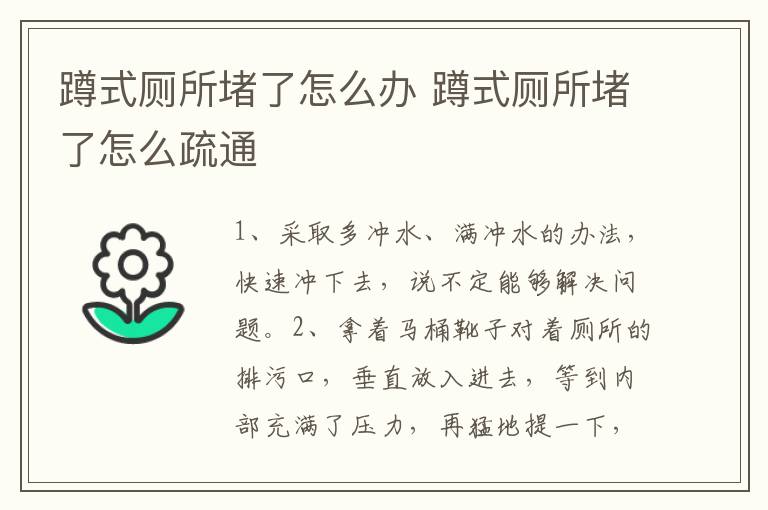 蹲式厕所堵了怎么办 蹲式厕所堵了怎么疏通

1、采取多冲水、满冲水的办法，快速冲下去，说不定能够解决问题。2、拿着马桶靴子对着厕所的排污口，垂直放入进去，等到内部充满了压力，再猛地提一下，